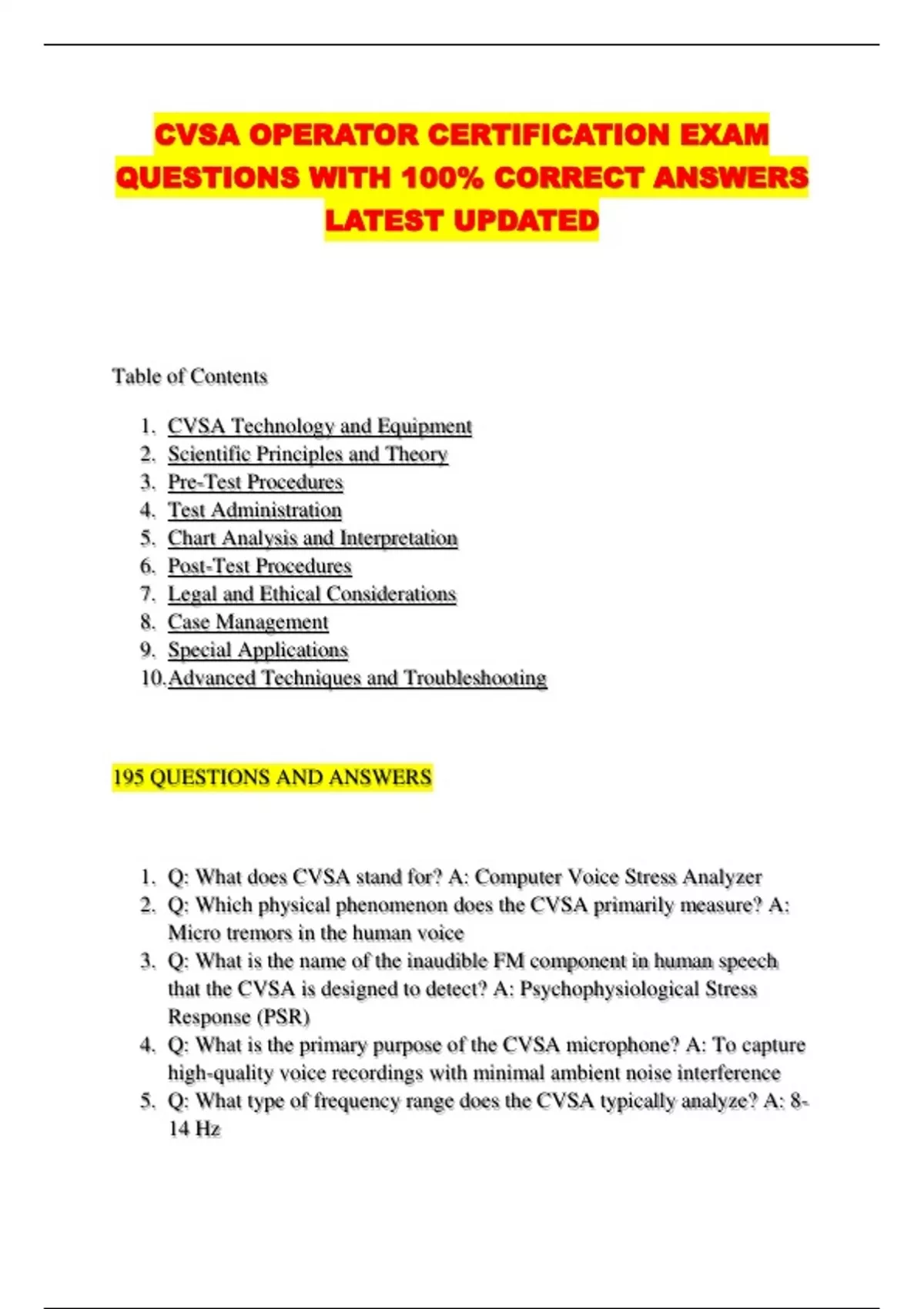 CVSA OPERATOR CERTIFICATION EXAM QUESTIONS WITH 100% CORRECT ANSWERS LATEST UPDATED

Table of Contents

1. CVSA Technology and Equipment
2. Scientific Principles and Theory
3. Pre-Test Procedures
4. Test Administration
5. Chart Analysis and Interpretation
6. Post-Test Procedures
7. Legal and Ethical Considerations
8. Case Management
9. Special Applications
10. Advanced Techniques and Troubleshooting

195 QUESTIONS AND ANSWERS

1. Q: What does CVSA stand for? A: Computer Voice Stress Analyzer
2. Q: Which physical phenomenon does the CVSA primarily measure? A: Micro tremors in the human voice
3. Q: What is the name of the inaudible FM component in human speech that the CVSA is designed to detect? A: Psychophysiological Stress Response (PSR)
4. Q: What is the primary purpose of the CVSA microphone? A: To capture high-quality voice recordings with minimal ambient noise interference
5. Q: What type of frequency range does the CVSA typically analyze? A: 8-14 Hz